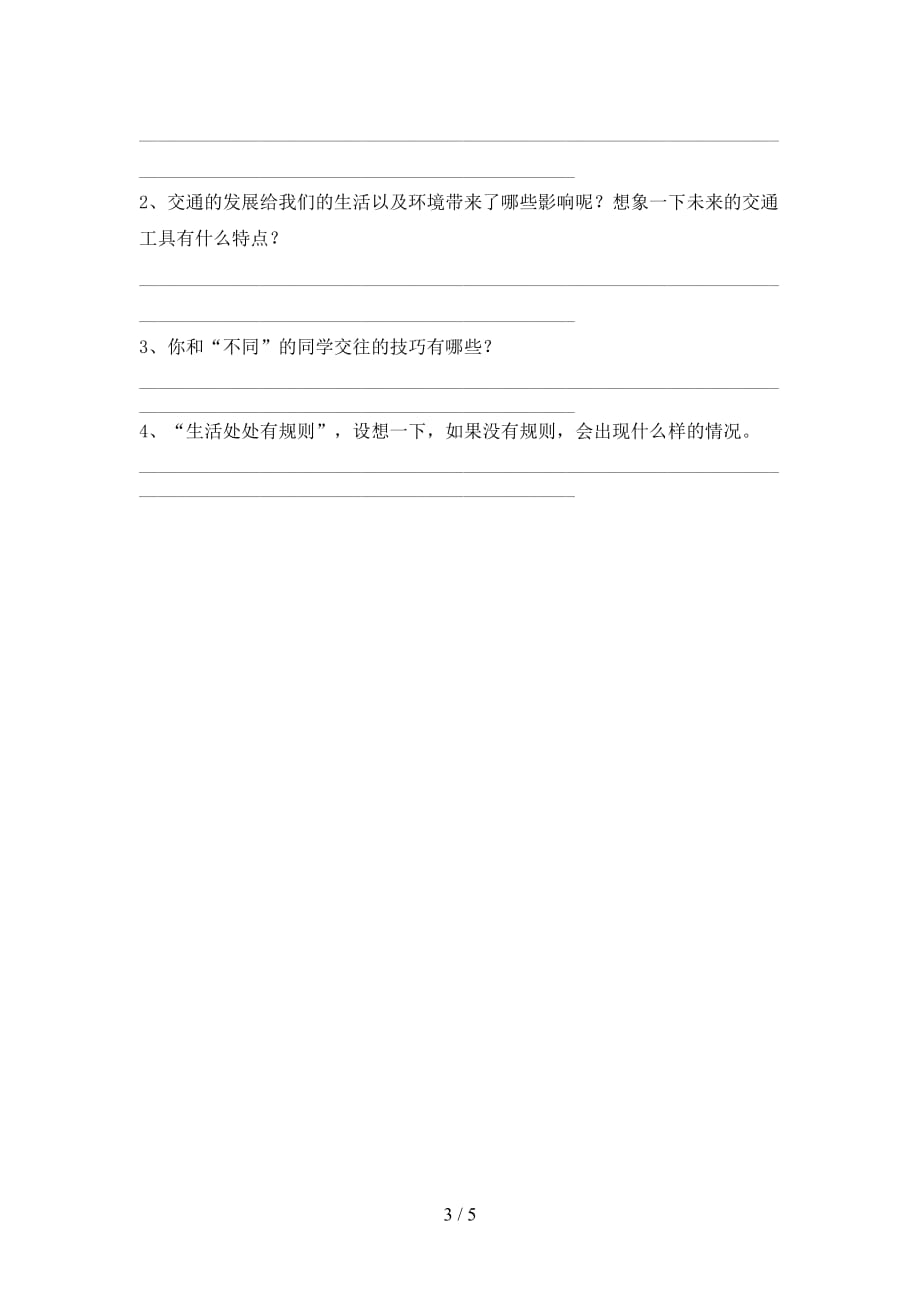 2、交通的发展给我们的生活以及环境带来了哪些影响呢？想象一下未来的交通工具有什么特点？

3、你和“不同”的同学交往的技巧有哪些？

4、“生活处处有规则”，设想一下，如果没有规则，会出现什么样的情况。

3 / 5